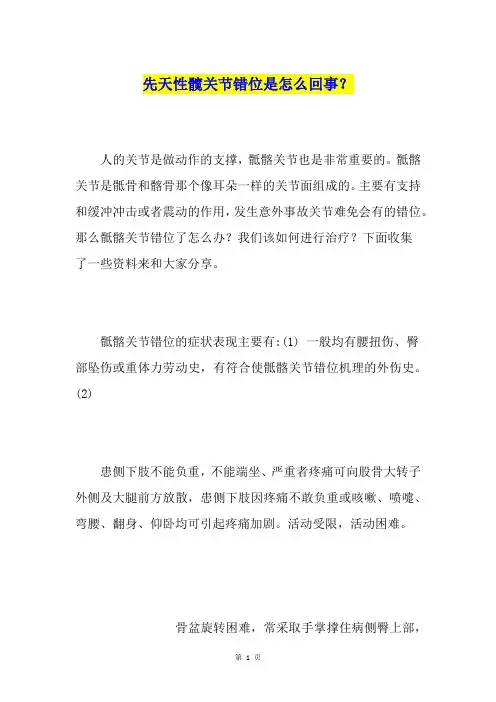 先天性髋关节错位是怎么回事？

人的关节是做动作的支撑，骶髂关节也是非常重要的。骶髂关节是骶骨和髂骨那个像耳朵一样的关节面组成的。主要有支持和缓冲冲击或者震动的作用，发生意外事故关节难免会有的错位。那么骶髂关节错位了怎么办？我们该如何进行治疗？下面收集了一些资料来和大家分享。

骶髂关节错位的症状表现主要有:(1) 一般均有腰扭伤、臀部坠伤或重体力劳动史，有符合使骶髂关节错位机理的外伤史。(2)

患侧下肢不能负重，不能端坐、严重者疼痛可向股骨大转子外侧及大腿前方放散，患侧下肢因疼痛不敢负重或咳嗽、喷嚏、弯腰、翻身、仰卧均可引起疼痛加剧。活动受限，活动困难。

骨盆旋转困难，常采取手掌撑住病侧臀上部，

第 1 页